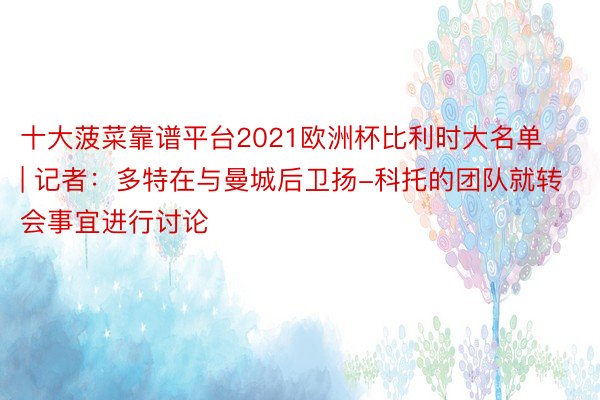 十大菠菜靠谱平台2021欧洲杯比利时大名单 | 记者：多特在与曼城后卫扬-科托的团队就转会事宜进行讨论